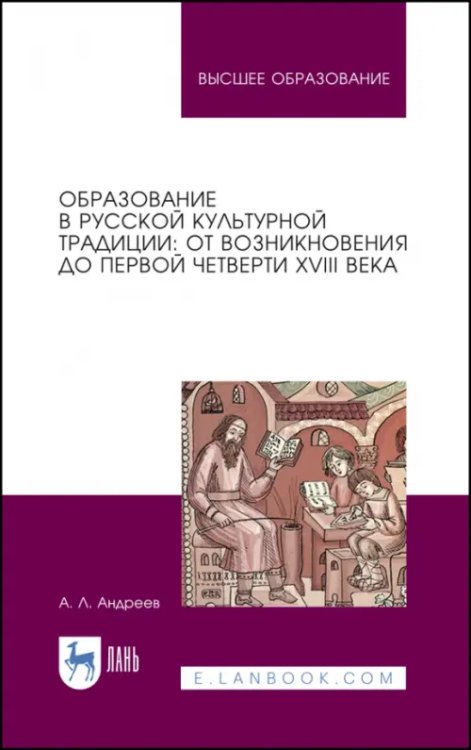 ВЫСШЕЕ ОБРАЗОВАНИЕ

ОБРАЗОВАНИЕ В РУССКОЙ КУЛЬТУРНОЙ ТРАДИЦИИ: ОТ ВОЗНИКНОВЕНИЯ ДО ПЕРВОЙ ЧЕТВЕРТИ XVIII ВЕКА

А. Л. Андреев

ЛАНЬ

E.LANBOOK.COM